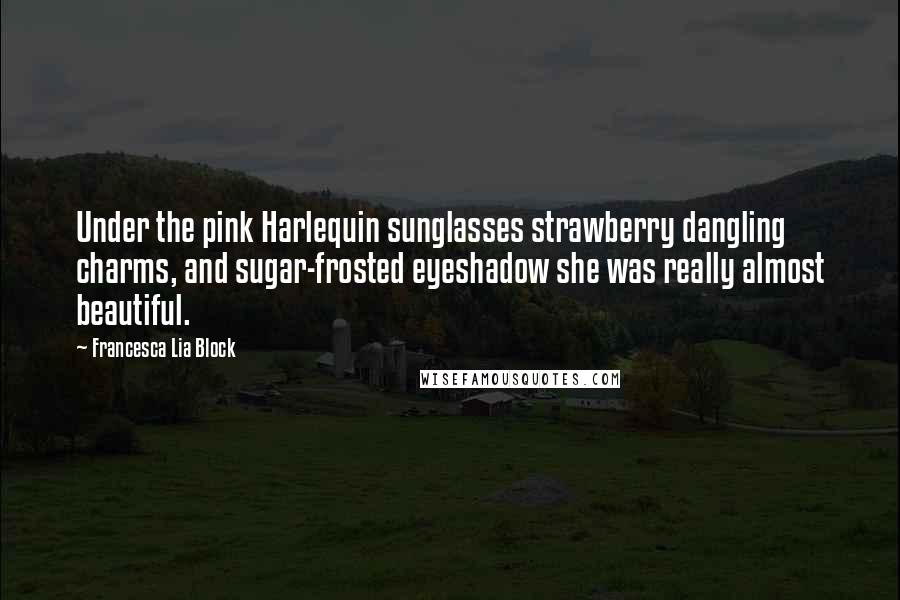 Under the pink Harlequin sunglasses strawberry dangling charms, and sugar-frosted eyeshadow she was really almost beautiful.

~ Francesca Lia Block

WISEFAMOUSQUOTES.COM